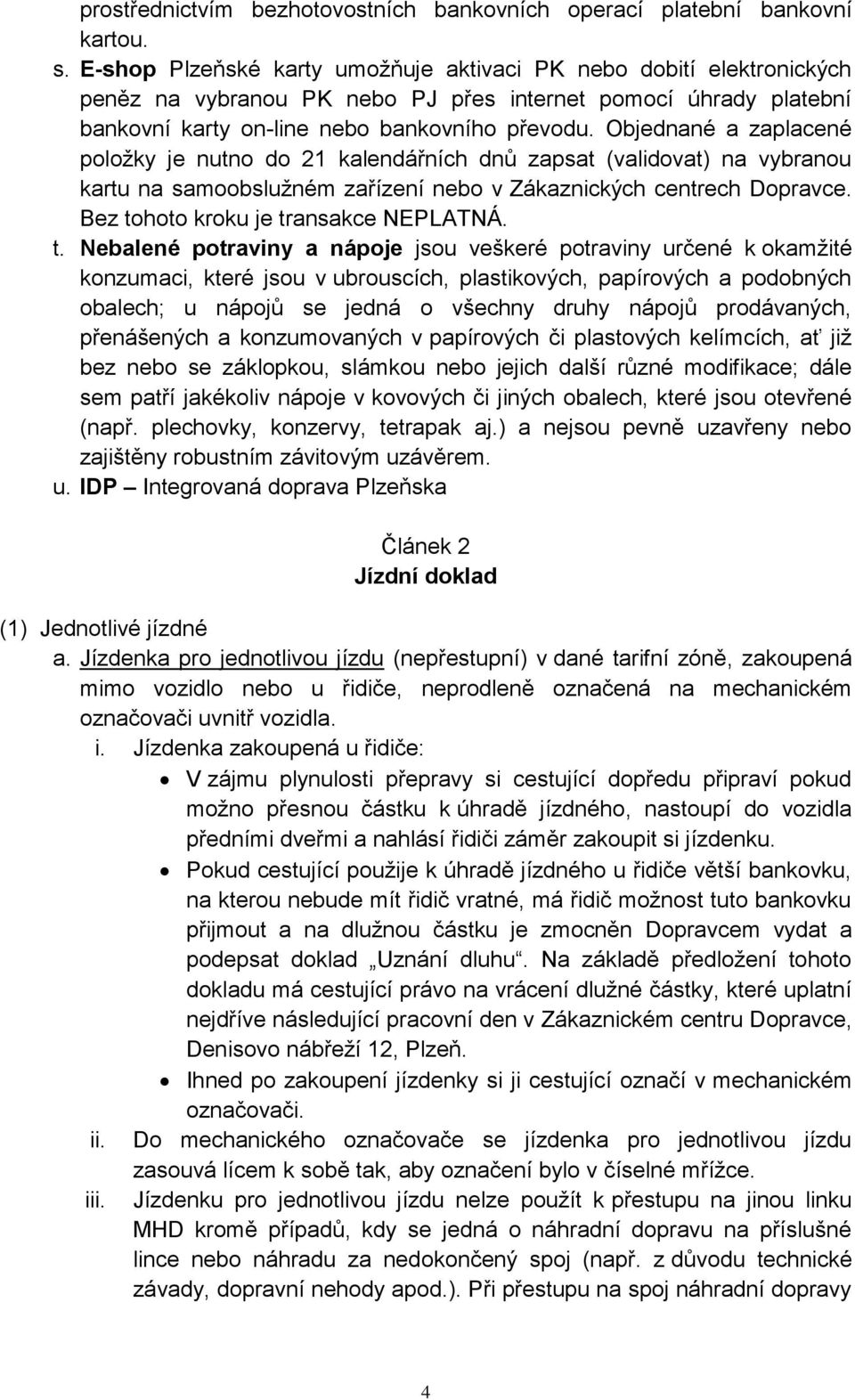 prostřednictvím bezhotovostních bankovních operací platební bankovní kartou.
s. E-shop Plzeňské karty umožňuje aktivaci PK nebo dobití elektronických peněz na vybranou PK nebo PJ přes internet pomocí úhrady platební bankovní karty on-line nebo bankovního převodu. Objednané a zaplacené položky je nutno do 21 kalendářních dnů zapsat (validovat) na vybranou kartu na samoobslužném zařízení nebo v Zákaznických centrech Dopravce. Bez tohoto kroku je transakce NEPLATNÁ.
t. Nebalené potraviny a nápoje jsou veškeré potraviny určené k okamžité konzumaci, které jsou v ubrouscích, plastikových, papírových a podobných obalech; u nápojů se jedná o všechny druhy nápojů prodávaných, přenášených a konzumovaných v papírových či plastových kelímcích, ať již bez nebo se záklopkou, slámkou nebo jejich další různé modifikace; dále sem patří jakékoliv nápoje v kovových či jiných obalech, které jsou otevřené (např. plechovky, konzervy, tetrapak aj.) a nejsou pevně uzavřeny nebo zajištěny robustním závitovým uzávěrem.
u. IDP – Integrovaná doprava Plzeňska

Článek 2
Jízdní doklad

(1) Jednotlivé jízdné
a. Jízdenka pro jednotlivou jízdu (nepřestupní) v dané tarifní zóně, zakoupená mimo vozidlo nebo u řidiče, neprodleně označená na mechanickém označovači uvnitř vozidla.
i. Jízdenka zakoupená u řidiče:
• V zájmu plynulosti přepravy si cestující dopředu připraví pokud možno přesnou částku k úhradě jízdného, nastoupí do vozidla předními dveřmi a nahlásí řidiči záměr zakoupit si jízdenku.
• Pokud cestující použije k úhradě jízdného u řidiče větší bankovku, na kterou nebude mít řidič vratné, má řidič možnost tuto bankovku přijmout a na dlužnou částku je zmocněn Dopravcem vydat a podepsat doklad „Uznání dluhu“. Na základě předložení tohoto dokladu má cestující právo na vrácení dlužné částky, které uplatní nejdříve následující pracovní den v Zákaznickém centru Dopravce, Denisovo nábřeží 12, Plzeň.
• Ihned po zakoupení jízdenky si ji cestující označí v mechanickém označovači.
ii. Do mechanického označovače se jízdenka pro jednotlivou jízdu zasouvá lícem k sobě tak, aby označení bylo v číselné mřížce.
iii. Jízdenku pro jednotlivou jízdu nelze použít k přestupu na jinou linku MHD kromě případů, kdy se jedná o náhradní dopravu na příslušné lince nebo náhradu za nedokončený spoj (např. z důvodu technické závady, dopravní nehody apod.). Při přestupu na spoj náhradní dopravy

4